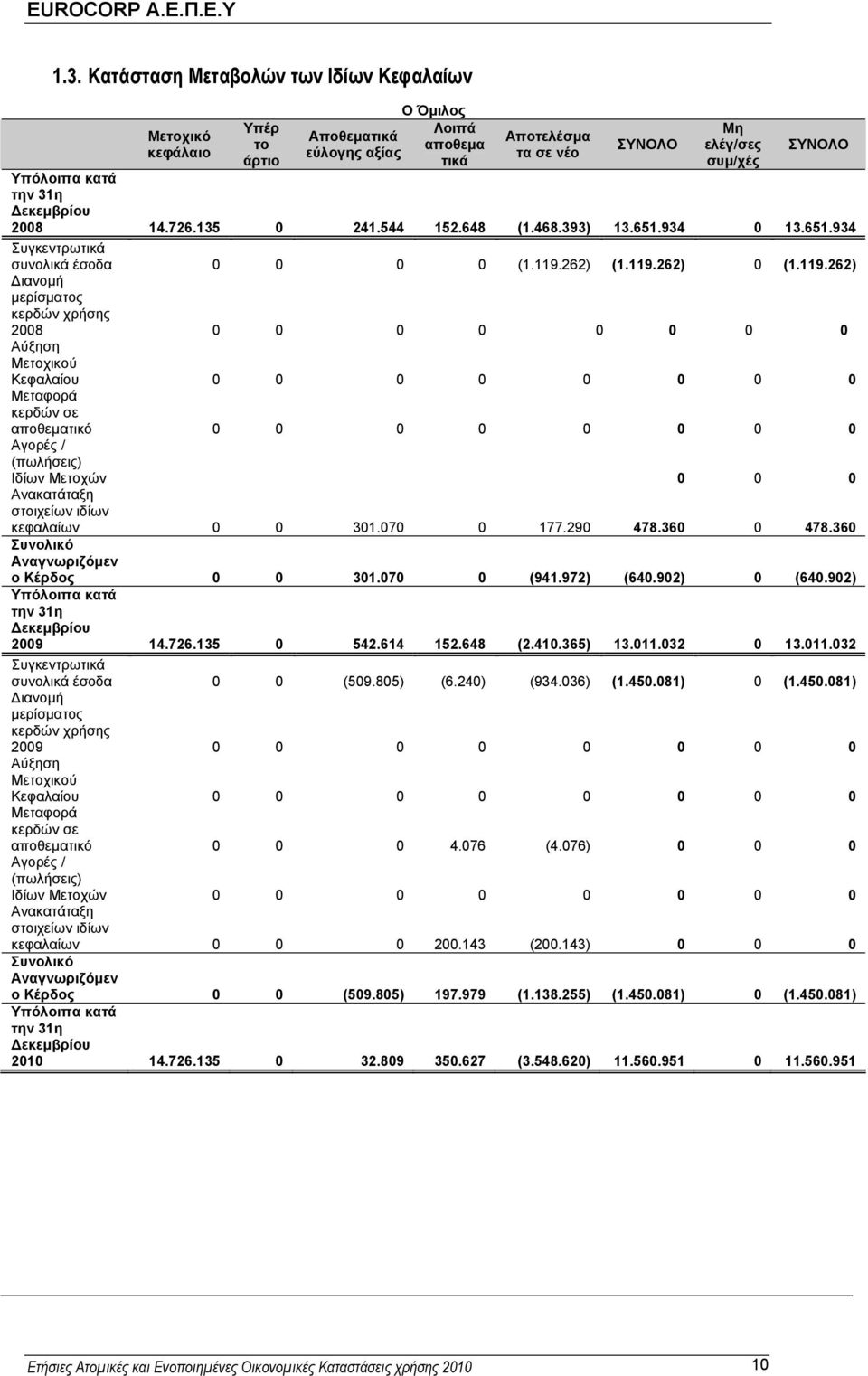 EUROCORP Α.Ε.Π.Ε.Υ

1.3. Κατάσταση Μεταβολών των Ιδίων Κεφαλαίων

Ο Όμιλος

| | Μετοχικό κεφάλαιο | Υπέρ το άρτιο | Αποθεματικά εύλογης αξίας | Λοιπά αποθεματικά | Αποτελέσματα σε νέο | ΣΥΝΟΛΟ | Μη ελέγ/σες συμ/χές | ΣΥΝΟΛΟ |
|---|---|---|---|---|---|---|---|---|
| Υπόλοιπα κατά την 31η Δεκεμβρίου 2008 | 14.726.135 | 0 | 241.544 | 152.648 | (1.468.393) | 13.651.934 | 0 | 13.651.934 |
| Συγκεντρωτικά συνολικά έσοδα | 0 | 0 | 0 | 0 | (1.119.262) | (1.119.262) | 0 | (1.119.262) |
| Διανομή μερίσματος κερδών χρήσης 2008 | 0 | 0 | 0 | 0 | 0 | 0 | 0 | 0 |
| Αύξηση Μετοχικού Κεφαλαίου | 0 | 0 | 0 | 0 | 0 | 0 | 0 | 0 |
| Μεταφορά κερδών σε αποθεματικό | 0 | 0 | 0 | 0 | 0 | 0 | 0 | 0 |
| Αγορές / (πωλήσεις) Ιδίων Μετοχών | | | | | | 0 | 0 | 0 |
| Ανακατάταξη στοιχείων ιδίων κεφαλαίων | 0 | 0 | 301.070 | 0 | 177.290 | 478.360 | 0 | 478.360 |
| Συνολικό Αναγνωριζόμενο Κέρδος | 0 | 0 | 301.070 | 0 | (941.972) | (640.902) | 0 | (640.902) |
| Υπόλοιπα κατά την 31η Δεκεμβρίου 2009 | 14.726.135 | 0 | 542.614 | 152.648 | (2.410.365) | 13.011.032 | 0 | 13.011.032 |
| Συγκεντρωτικά συνολικά έσοδα | 0 | 0 | (509.805) | (6.240) | (934.036) | (1.450.081) | 0 | (1.450.081) |
| Διανομή μερίσματος κερδών χρήσης 2009 | 0 | 0 | 0 | 0 | 0 | 0 | 0 | 0 |
| Αύξηση Μετοχικού Κεφαλαίου | 0 | 0 | 0 | 0 | 0 | 0 | 0 | 0 |
| Μεταφορά κερδών σε αποθεματικό | 0 | 0 | 0 | 4.076 | (4.076) | 0 | 0 | 0 |
| Αγορές / (πωλήσεις) Ιδίων Μετοχών | 0 | 0 | 0 | 0 | 0 | 0 | 0 | 0 |
| Ανακατάταξη στοιχείων ιδίων κεφαλαίων | 0 | 0 | 0 | 200.143 | (200.143) | 0 | 0 | 0 |
| Συνολικό Αναγνωριζόμενο Κέρδος | 0 | 0 | (509.805) | 197.979 | (1.138.255) | (1.450.081) | 0 | (1.450.081) |
| Υπόλοιπα κατά την 31η Δεκεμβρίου 2010 | 14.726.135 | 0 | 32.809 | 350.627 | (3.548.620) | 11.560.951 | 0 | 11.560.951 |

Ετήσιες Ατομικές και Ενοποιημένες Οικονομικές Καταστάσεις χρήσης 2010 10